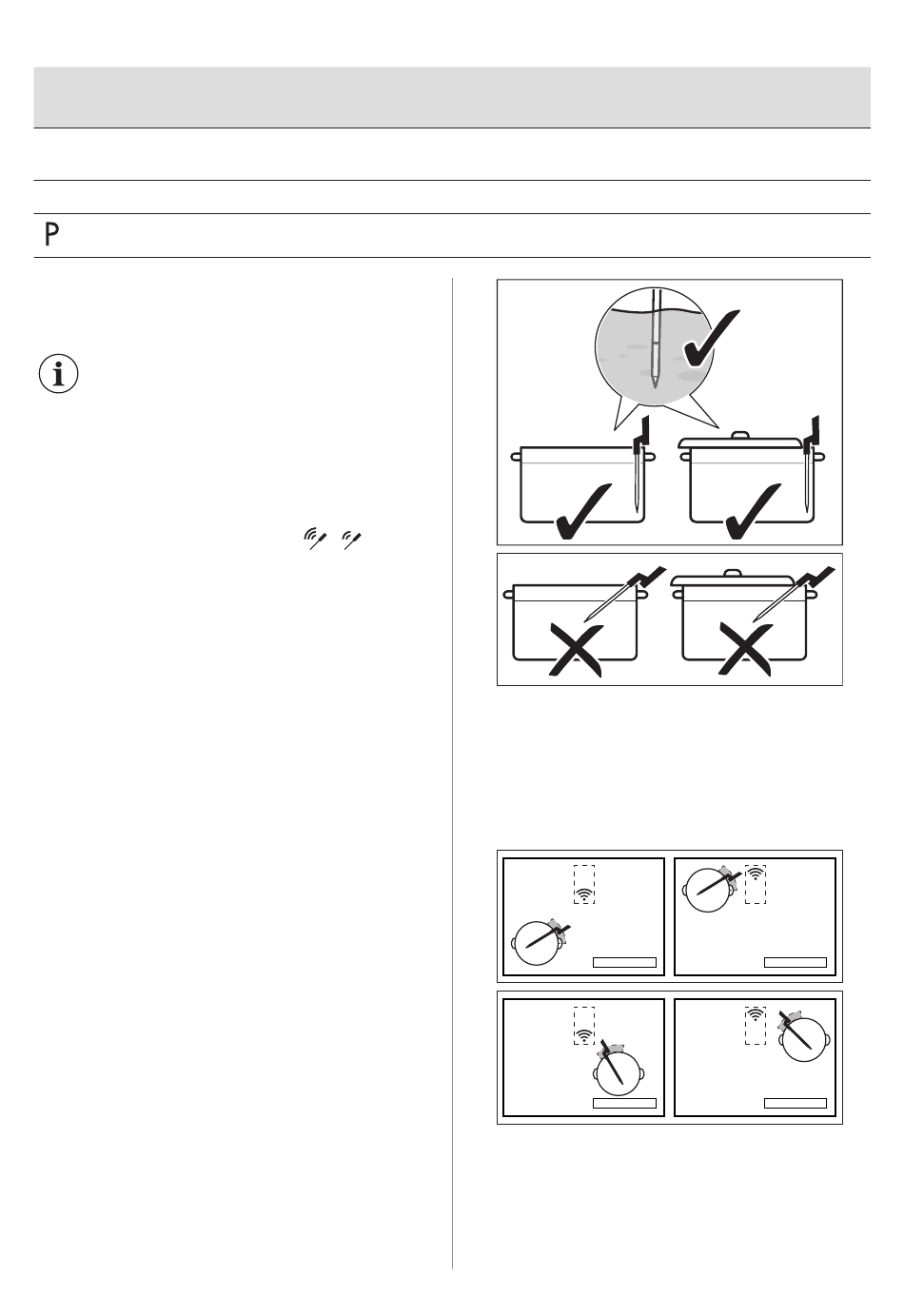 P